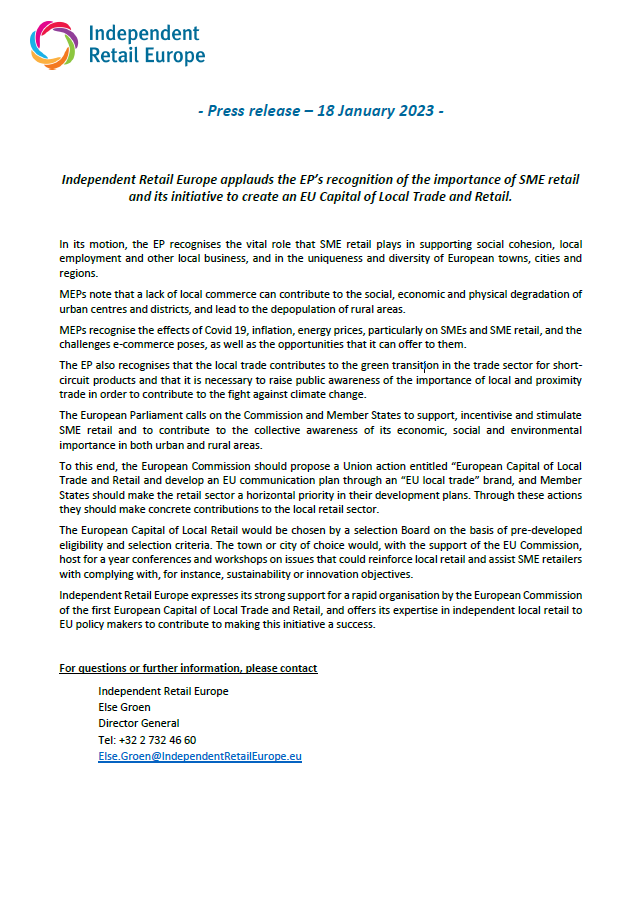 Independent Retail Europe

- Press release – 18 January 2023 -

Independent Retail Europe applauds the EP's recognition of the importance of SME retail and its initiative to create an EU Capital of Local Trade and Retail.

In its motion, the EP recognises the vital role that SME retail plays in supporting social cohesion, local employment and other local business, and in the uniqueness and diversity of European towns, cities and regions.

MEPs note that a lack of local commerce can contribute to the social, economic and physical degradation of urban centres and districts, and lead to the depopulation of rural areas.

MEPs recognise the effects of Covid 19, inflation, energy prices, particularly on SMEs and SME retail, and the challenges e-commerce poses, as well as the opportunities that it can offer to them.

The EP also recognises that the local trade contributes to the green transition in the trade sector for short-circuit products and that it is necessary to raise public awareness of the importance of local and proximity trade in order to contribute to the fight against climate change.

The European Parliament calls on the Commission and Member States to support, incentivise and stimulate SME retail and to contribute to the collective awareness of its economic, social and environmental importance in both urban and rural areas.

To this end, the European Commission should propose a Union action entitled "European Capital of Local Trade and Retail and develop an EU communication plan through an "EU local trade" brand, and Member States should make the retail sector a horizontal priority in their development plans. Through these actions they should make concrete contributions to the local retail sector.

The European Capital of Local Retail would be chosen by a selection Board on the basis of pre-developed eligibility and selection criteria. The town or city of choice would, with the support of the EU Commission, host for a year conferences and workshops on issues that could reinforce local retail and assist SME retailers with complying with, for instance, sustainability or innovation objectives.

Independent Retail Europe expresses its strong support for a rapid organisation by the European Commission of the first European Capital of Local Trade and Retail, and offers its expertise in independent local retail to EU policy makers to contribute to making this initiative a success.

For questions or further information, please contact

Independent Retail Europe
Else Groen
Director General
Tel: +32 2 732 46 60
Else.Groen@IndependentRetailEurope.eu